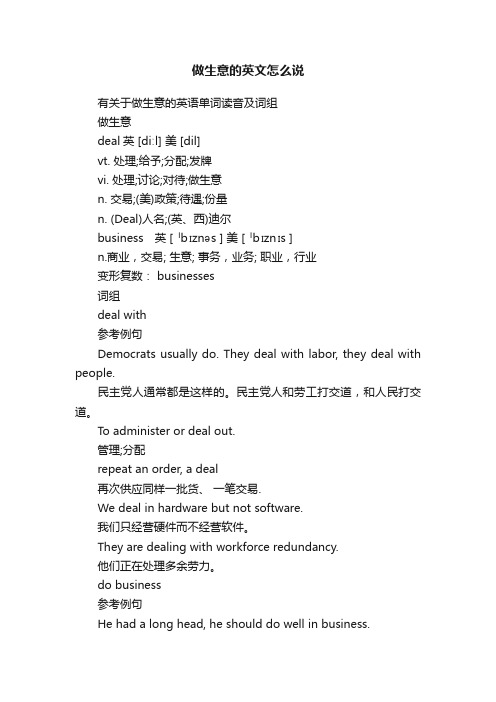 做生意的英文怎么说

有关于做生意的英语单词读音及词组

做生意

deal 英 [diːl] 美 [dil]

vt. 处理;给予;分配;发牌

vi. 处理;讨论;对待;做生意

n. 交易;(美)政策;待遇;份量

n. (Deal)人名;(英、西)迪尔

business 英 [ ˈbɪznəs ] 美 [ ˈbɪznɪs ]

n.商业，交易; 生意; 事务，业务; 职业，行业

变形复数： businesses

词组

deal with

参考例句

Democrats usually do. They deal with labor, they deal with people.

民主党人通常都是这样的。民主党人和劳工打交道，和人民打交道。

To administer or deal out.

管理;分配

repeat an order, a deal

再次供应同样一批货、 一笔交易.

We deal in hardware but not software.

我们只经营硬件而不经营软件。

They are dealing with workforce redundancy.

他们正在处理多余劳力。

do business

参考例句

He had a long head, he should do well in business.